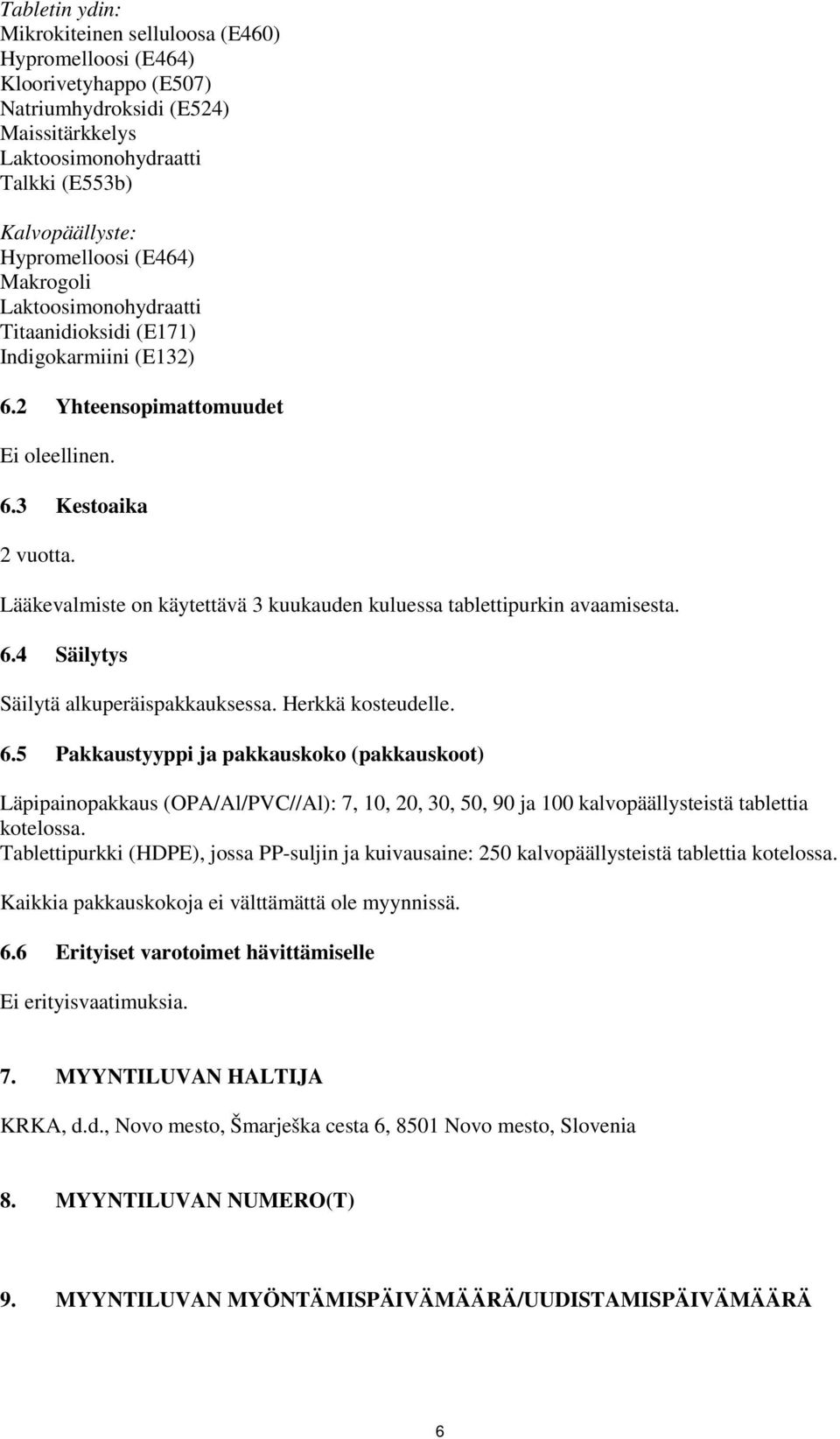 Tabletin ydin:
Mikrokiteinen selluloosa (E460)
Hypromelloosi (E464)
Kloorivetyhappo (E507)
Natriumhydroksidi (E524)
Maissitärkkelys
Laktoosimonohydraatti
Talkki (E553b)

Kalvopäällyste:
Hypromelloosi (E464)
Makrogoli
Laktoosimonohydraatti
Titaanidioksidi (E171)
Indigokarmiini (E132)

6.2 Yhteensopimattomuudet

Ei oleellinen.

6.3 Kestoaika

2 vuotta.

Lääkevalmiste on käytettävä 3 kuukauden kuluessa tablettipurkin avaamisesta.

6.4 Säilytys

Säilytä alkuperäispakkauksessa. Herkkä kosteudelle.

6.5 Pakkaustyyppi ja pakkauskoko (pakkauskoot)

Läpipainopakkaus (OPA/Al/PVC//Al): 7, 10, 20, 30, 50, 90 ja 100 kalvopäällysteistä tablettia kotelossa.
Tablettipurkki (HDPE), jossa PP-suljin ja kuivausaine: 250 kalvopäällysteistä tablettia kotelossa.

Kaikkia pakkauskokoja ei välttämättä ole myynnissä.

6.6 Erityiset varotoimet hävittämiselle

Ei erityisvaatimuksia.

7. MYYNTILUVAN HALTIJA

KRKA, d.d., Novo mesto, Šmarješka cesta 6, 8501 Novo mesto, Slovenia

8. MYYNTILUVAN NUMERO(T)

9. MYYNTILUVAN MYÖNTÄMISPÄIVÄMÄÄRÄ/UUDISTAMISPÄIVÄMÄÄRÄ

6